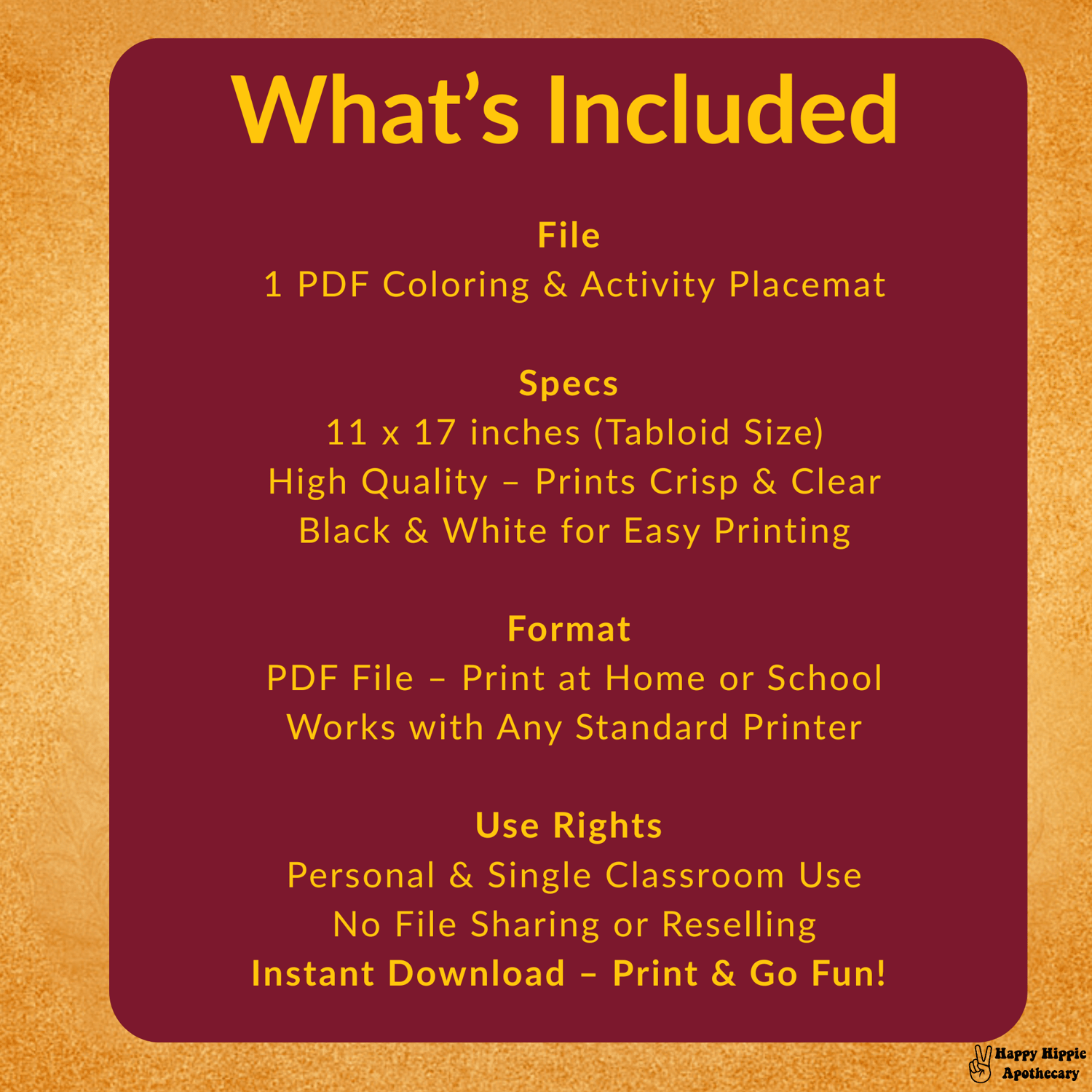 What's Included

File
1 PDF Coloring & Activity Placemat

Specs
11 x 17 inches (Tabloid Size)
High Quality – Prints Crisp & Clear
Black & White for Easy Printing

Format
PDF File – Print at Home or School
Works with Any Standard Printer

Use Rights
Personal & Single Classroom Use
No File Sharing or Reselling
Instant Download – Print & Go Fun!

Happy Hippie
Apothecary